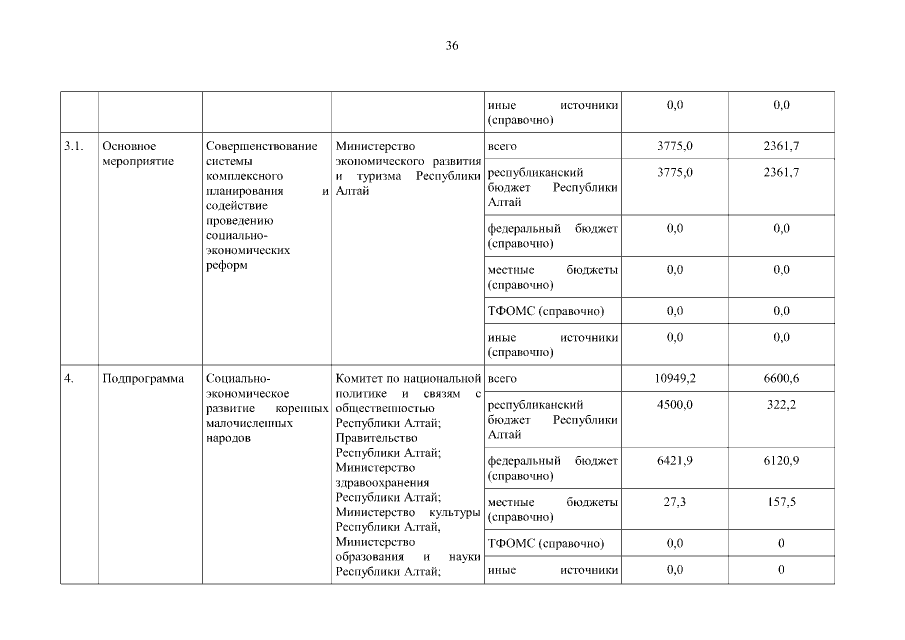 36

|  |  |  |  |  |  |  |
|---|---|---|---|---|---|---|
|  |  |  |  | иные источники (справочно) | 0,0 | 0,0 |
| 3.1. | Основное мероприятие | Совершенствование системы комплексного планирования и содействие проведению социально-экономических реформ | Министерство экономического развития и туризма Республики Алтай | всего | 3775,0 | 2361,7 |
|  |  |  |  | республиканский бюджет Республики Алтай | 3775,0 | 2361,7 |
|  |  |  |  | федеральный бюджет (справочно) | 0,0 | 0,0 |
|  |  |  |  | местные бюджеты (справочно) | 0,0 | 0,0 |
|  |  |  |  | ТФОМС (справочно) | 0,0 | 0,0 |
|  |  |  |  | иные источники (справочно) | 0,0 | 0,0 |
| 4. | Подпрограмма | Социально-экономическое развитие коренных малочисленных народов | Комитет по национальной политике и связям с общественностью Республики Алтай; Правительство Республики Алтай; Министерство здравоохранения Республики Алтай; Министерство культуры Республики Алтай, Министерство образования и науки Республики Алтай; | всего | 10949,2 | 6600,6 |
|  |  |  |  | республиканский бюджет Республики Алтай | 4500,0 | 322,2 |
|  |  |  |  | федеральный бюджет (справочно) | 6421,9 | 6120,9 |
|  |  |  |  | местные бюджеты (справочно) | 27,3 | 157,5 |
|  |  |  |  | ТФОМС (справочно) | 0,0 | 0 |
|  |  |  |  | иные источники | 0,0 | 0 |